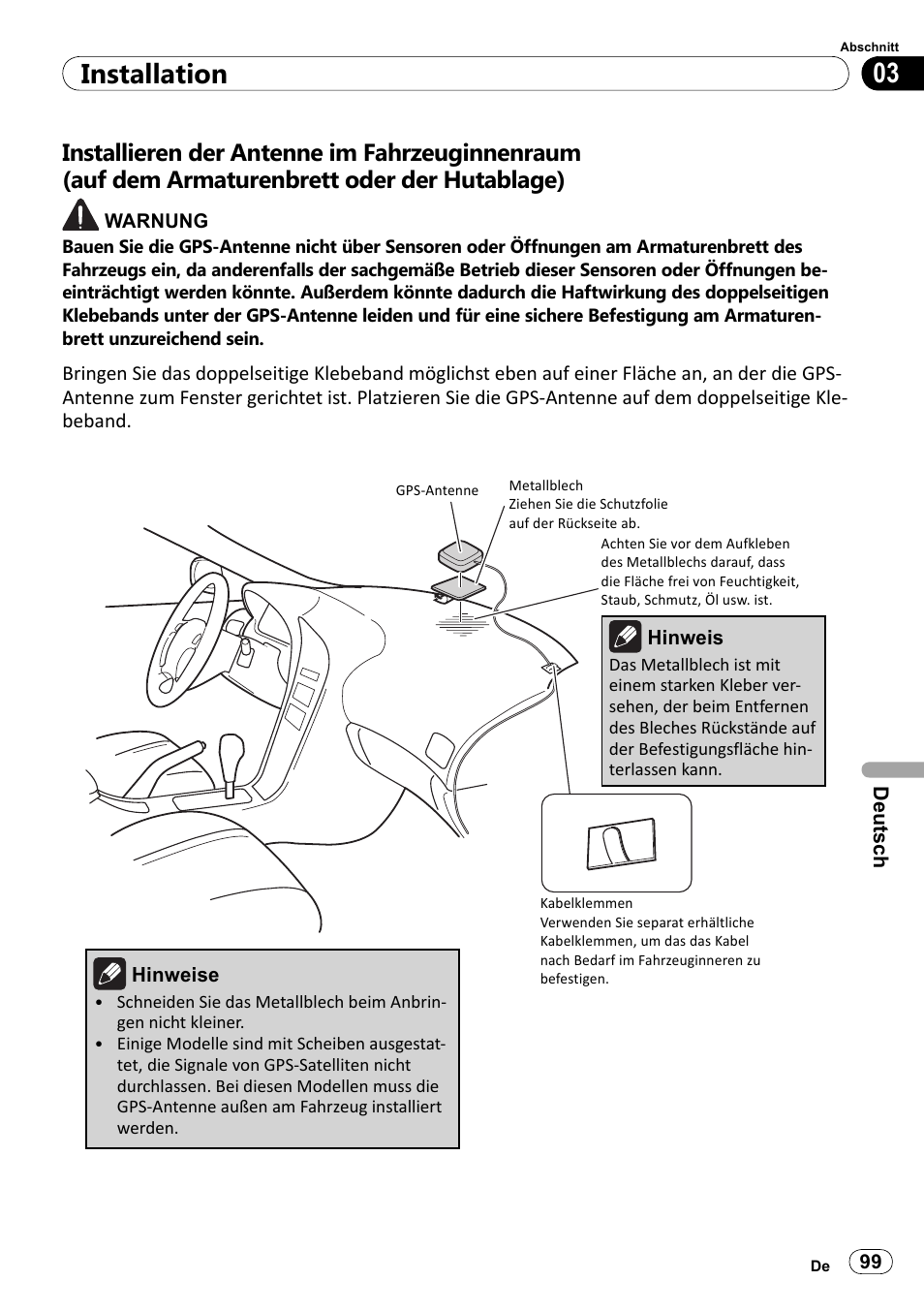 Abschnitt

Installation

03

Installieren der Antenne im Fahrzeuginnenraum (auf dem Armaturenbrett oder der Hutablage)

WARNUNG

Bauen Sie die GPS-Antenne nicht über Sensoren oder Öffnungen am Armaturenbrett des Fahrzeugs ein, da anderenfalls der sachgemäße Betrieb dieser Sensoren oder Öffnungen beeinträchtigt werden könnte. Außerdem könnte dadurch die Haftwirkung des doppelseitigen Klebebands unter der GPS-Antenne leiden und für eine sichere Befestigung am Armaturenbrett unzureichend sein.

Bringen Sie das doppelseitige Klebeband möglichst eben auf einer Fläche an, an der die GPS-Antenne zum Fenster gerichtet ist. Platzieren Sie die GPS-Antenne auf dem doppelseitige Klebeband.

GPS-Antenne

Metallblech
Ziehen Sie die Schutzfolie auf der Rückseite ab.

Achten Sie vor dem Aufkleben des Metallblechs darauf, dass die Fläche frei von Feuchtigkeit, Staub, Schmutz, Öl usw. ist.

Hinweis

Das Metallblech ist mit einem starken Kleber versehen, der beim Entfernen des Bleches Rückstände auf der Befestigungsfläche hinterlassen kann.

Kabelklemmen
Verwenden Sie separat erhältliche Kabelklemmen, um das das Kabel nach Bedarf im Fahrzeuginneren zu befestigen.

Hinweise

• Schneiden Sie das Metallblech beim Anbringen nicht kleiner.
• Einige Modelle sind mit Scheiben ausgestattet, die Signale von GPS-Satelliten nicht durchlassen. Bei diesen Modellen muss die GPS-Antenne außen am Fahrzeug installiert werden.

Deutsch

De 99